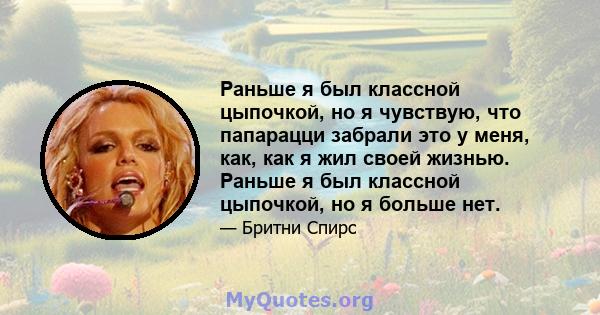 Раньше я был классной цыпочкой, но я чувствую, что папарацци забрали это у меня, как, как я жил своей жизнью. Раньше я был классной цыпочкой, но я больше нет.

— Бритни Спирс

MyQuotes.org